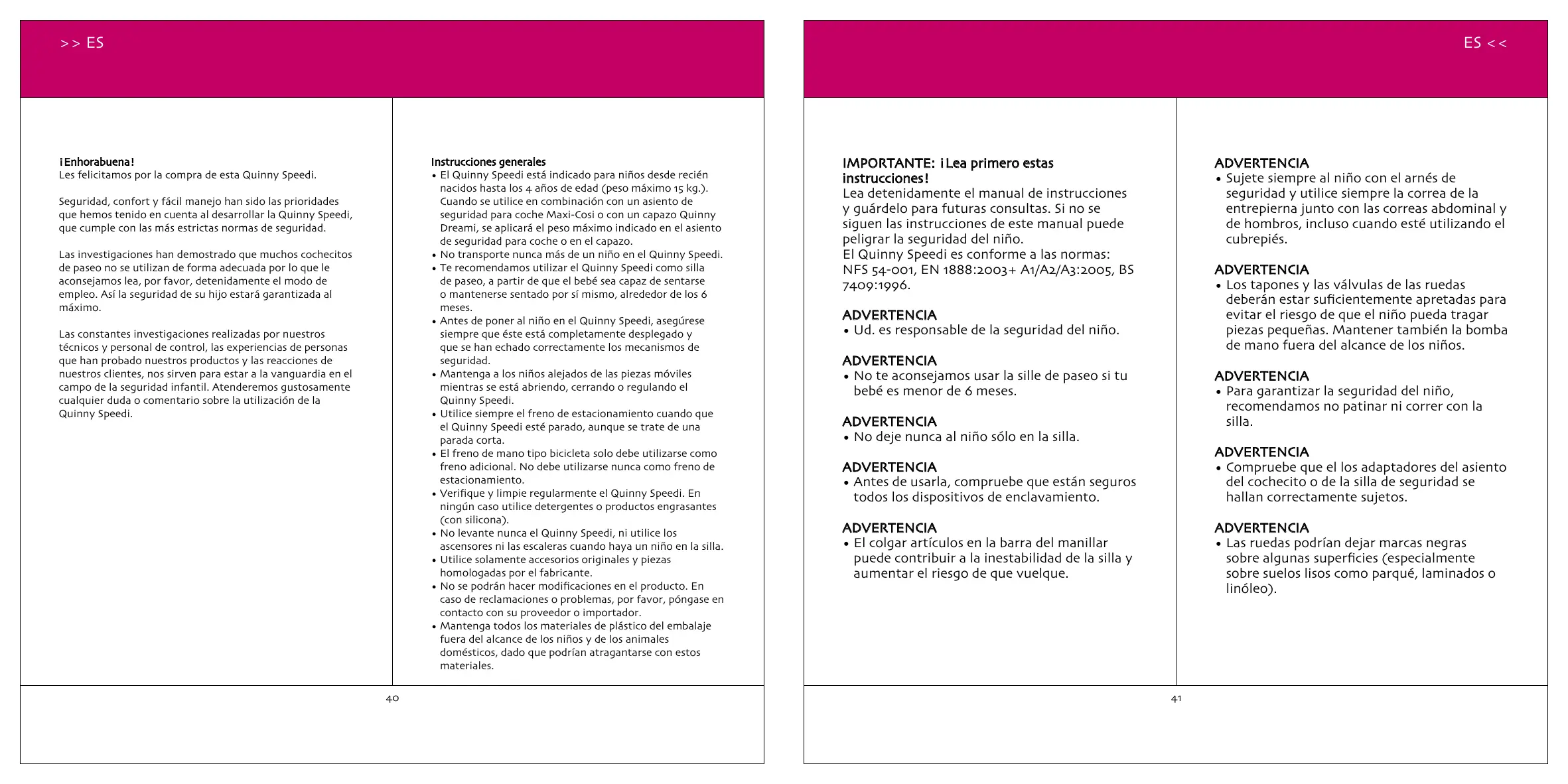 >> ES

¡Enhorabuena!
Les felicitamos por la compra de esta Quinny Speedi.

Seguridad, confort y fácil manejo han sido las prioridades que hemos tenido en cuenta al desarrollar la Quinny Speedi, que cumple con las más estrictas normas de seguridad.

Las investigaciones han demostrado que muchos cochecitos de paseo no se utilizan de forma adecuada por lo que le aconsejamos lea, por favor, detenidamente el modo de empleo. Así la seguridad de su hijo estará garantizada al máximo.

Las constantes investigaciones realizadas por nuestros técnicos y personal de control, las experiencias de personas que han probado nuestros productos y las reacciones de nuestros clientes, nos sirven para estar a la vanguardia en el campo de la seguridad infantil. Atenderemos gustosamente cualquier duda o comentario sobre la utilización de la Quinny Speedi.

Instrucciones generales
• El Quinny Speedi está indicado para niños desde recién nacidos hasta los 4 años de edad (peso máximo 15 kg.). Cuando se utilice en combinación con un asiento de seguridad para coche Maxi-Cosi o con un capazo Quinny Dreami, se aplicará el peso máximo indicado en el asiento de seguridad para coche o en el capazo.
• No transporte nunca más de un niño en el Quinny Speedi.
• Te recomendamos utilizar el Quinny Speedi como silla de paseo, a partir de que el bebé sea capaz de sentarse o mantenerse sentado por sí mismo, alrededor de los 6 meses.
• Antes de poner al niño en el Quinny Speedi, asegúrese siempre que éste está completamente desplegado y que se han echado correctamente los mecanismos de seguridad.
• Mantenga a los niños alejados de las piezas móviles mientras se está abriendo, cerrando o regulando el Quinny Speedi.
• Utilice siempre el freno de estacionamiento cuando que el Quinny Speedi esté parado, aunque se trate de una parada corta.
• El freno de mano tipo bicicleta solo debe utilizarse como freno adicional. No debe utilizarse nunca como freno de estacionamiento.
• Verifique y limpie regularmente el Quinny Speedi. En ningún caso utilice detergentes o productos engrasantes (con silicona).
• No levante nunca el Quinny Speedi, ni utilice los ascensores ni las escaleras cuando haya un niño en la silla.
• Utilice solamente accesorios originales y piezas homologadas por el fabricante.
• No se podrán hacer modificaciones en el producto. En caso de reclamaciones o problemas, por favor, póngase en contacto con su proveedor o importador.
• Mantenga todos los materiales de plástico del embalaje fuera del alcance de los niños y de los animales domésticos, dado que podrían atragantarse con estos materiales.

40

ES <<

IMPORTANTE: ¡Lea primero estas instrucciones!
Lea detenidamente el manual de instrucciones y guárdelo para futuras consultas. Si no se siguen las instrucciones de este manual puede peligrar la seguridad del niño.
El Quinny Speedi es conforme a las normas: NFS 54-001, EN 1888:2003+ A1/A2/A3:2005, BS 7409:1996.

ADVERTENCIA
• Ud. es responsable de la seguridad del niño.

ADVERTENCIA
• No te aconsejamos usar la sille de paseo si tu bebé es menor de 6 meses.

ADVERTENCIA
• No deje nunca al niño sólo en la silla.

ADVERTENCIA
• Antes de usarla, compruebe que están seguros todos los dispositivos de enclavamiento.

ADVERTENCIA
• El colgar artículos en la barra del manillar puede contribuir a la inestabilidad de la silla y aumentar el riesgo de que vuelque.

ADVERTENCIA
• Sujete siempre al niño con el arnés de seguridad y utilice siempre la correa de la entrepierna junto con las correas abdominal y de hombros, incluso cuando esté utilizando el cubrepiés.

ADVERTENCIA
• Los tapones y las válvulas de las ruedas deberán estar suficientemente apretadas para evitar el riesgo de que el niño pueda tragar piezas pequeñas. Mantener también la bomba de mano fuera del alcance de los niños.

ADVERTENCIA
• Para garantizar la seguridad del niño, recomendamos no patinar ni correr con la silla.

ADVERTENCIA
• Compruebe que el los adaptadores del asiento del cochecito o de la silla de seguridad se hallan correctamente sujetos.

ADVERTENCIA
• Las ruedas podrían dejar marcas negras sobre algunas superficies (especialmente sobre suelos lisos como parqué, laminados o linóleo).

41